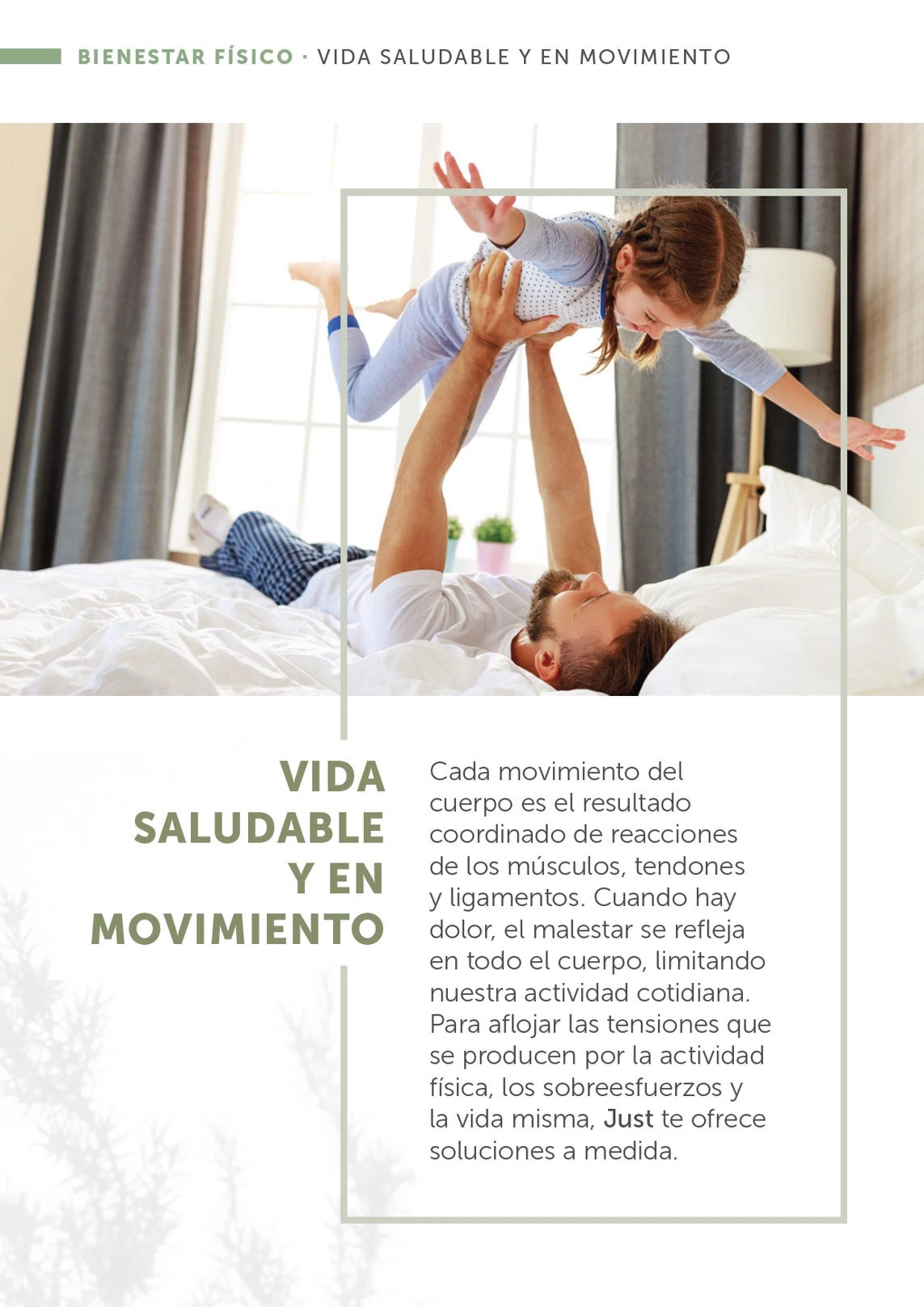 BIENESTAR FÍSICO · VIDA SALUDABLE Y EN MOVIMIENTO

VIDA SALUDABLE Y EN MOVIMIENTO

Cada movimiento del cuerpo es el resultado coordinado de reacciones de los músculos, tendones y ligamentos. Cuando hay dolor, el malestar se refleja en todo el cuerpo, limitando nuestra actividad cotidiana. Para aflojar las tensiones que se producen por la actividad física, los sobreesfuerzos y la vida misma, Just te ofrece soluciones a medida.